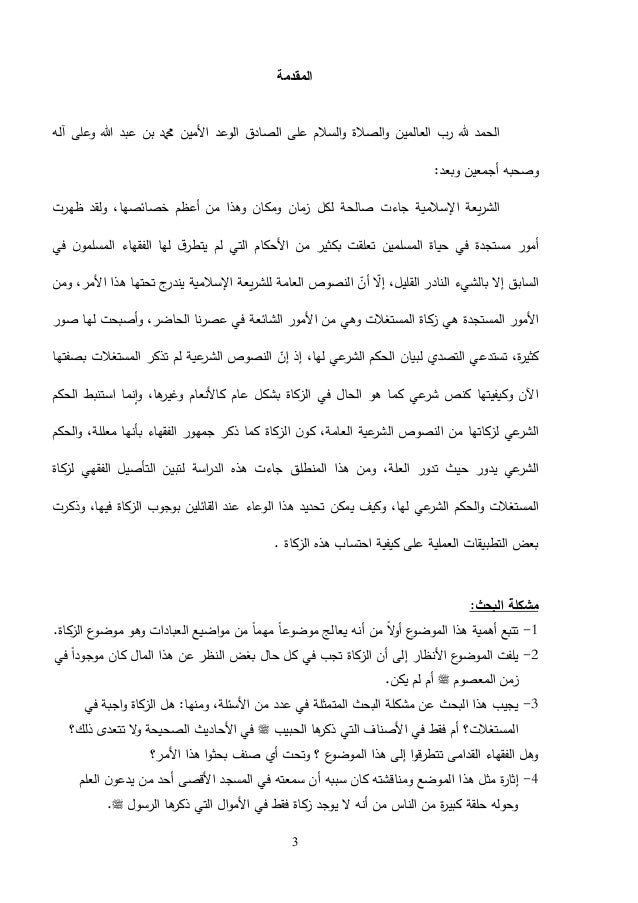 المقدمة

الحمد لله رب العالمين والصلاة والسلام على الصادق الوعد الأمين محمد بن عبد الله وعلى آله وصحبه أجمعين وبعد:

الشريعة الإسلامية جاءت صالحة لكل زمان ومكان وهذا من أعظم خصائصها، ولقد ظهرت أمور مستجدة في حياة المسلمين تعلقت بكثير من الأحكام التي لم يتطرق لها الفقهاء المسلمون في السابق إلا بالشيء النادر القليل، إلّا أنّ النصوص العامة للشريعة الإسلامية يندرج تحتها هذا الأمر، ومن الأمور المستجدة هي زكاة المستغلات وهي من الأمور الشائعة في عصرنا الحاضر، وأصبحت لها صور كثيرة، تستدعي التصدي لبيان الحكم الشرعي لها، إذ إنّ النصوص الشرعية لم تذكر المستغلات بصفتها الآن وكيفيتها كنص شرعي كما هو الحال في الزكاة بشكل عام كالأنعام وغيرها، وإنما استنبط الحكم الشرعي لزكاتها من النصوص الشرعية العامة، كون الزكاة كما ذكر جمهور الفقهاء بأنها معللة، والحكم الشرعي يدور حيث تدور العلة، ومن هذا المنطلق جاءت هذه الدراسة لتبين التأصيل الفقهي لزكاة المستغلات والحكم الشرعي لها، وكيف يمكن تحديد هذا الوعاء عند القائلين بوجوب الزكاة فيها، وذكرت بعض التطبيقات العملية على كيفية احتساب هذه الزكاة .

مشكلة البحث:

1- تنبع أهمية هذا الموضوع أولاً من أنه يعالج موضوعاً مهماً من مواضيع العبادات وهو موضوع الزكاة.

2- يلفت الموضوع الأنظار إلى أن الزكاة تجب في كل حال بغض النظر عن هذا المال كان موجوداً في زمن المعصوم ﷺ أم لم يكن.

3- يجيب هذا البحث عن مشكلة البحث المتمثلة في عدد من الأسئلة، ومنها: هل الزكاة واجبة في المستغلات؟ أم فقط في الأصناف التي ذكرها الحبيب ﷺ في الأحاديث الصحيحة ولا تتعدى ذلك؟ وهل الفقهاء القدامى تتطرقوا إلى هذا الموضوع ؟ وتحت أي صنف بحثوا هذا الأمر؟

4- إثارة مثل هذا الموضع ومناقشته كان سببه أن سمعته في المسجد الأقصى أحد من يدعون العلم وحوله حلقة كبيرة من الناس من أنه لا يوجد زكاة فقط في الأموال التي ذكرها الرسول ﷺ.

3